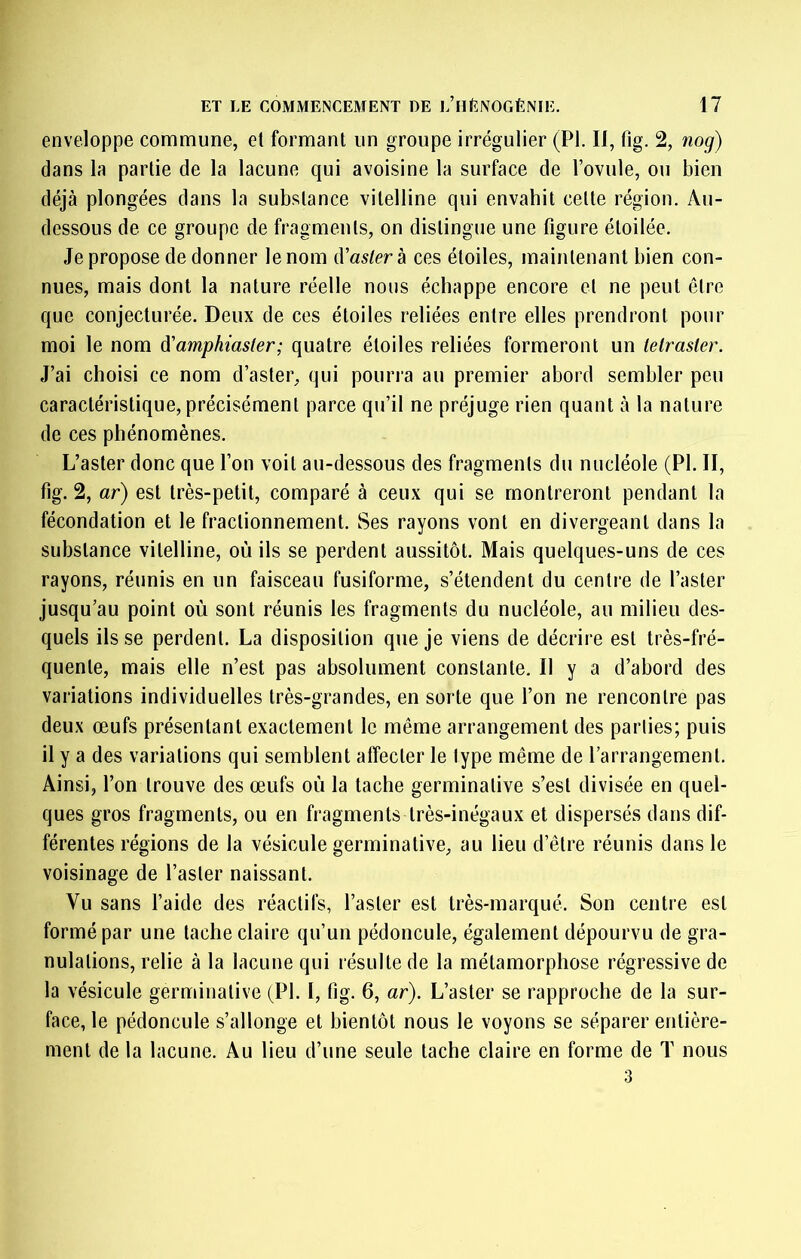 ET LE COMMENCEMENT DE L'HÉNOGÉNIE. 17

enveloppe commune, et formant un groupe irrégulier (Pl. II, fig. 2, nog) dans la partie de la lacune qui avoisine la surface de l'ovule, ou bien déjà plongées dans la substance vitelline qui envahit cette région. Au-dessous de ce groupe de fragments, on distingue une figure étoilée.

Je propose de donner le nom d'aster à ces étoiles, maintenant bien connues, mais dont la nature réelle nous échappe encore et ne peut être que conjecturée. Deux de ces étoiles reliées entre elles prendront pour moi le nom d'amphiaster; quatre étoiles reliées formeront un tetraster. J'ai choisi ce nom d'aster, qui pourra au premier abord sembler peu caractéristique, précisément parce qu'il ne préjuge rien quant à la nature de ces phénomènes.

L'aster donc que l'on voit au-dessous des fragments du nucléole (Pl. II, fig. 2, ar) est très-petit, comparé à ceux qui se montreront pendant la fécondation et le fractionnement. Ses rayons vont en divergeant dans la substance vitelline, où ils se perdent aussitôt. Mais quelques-uns de ces rayons, réunis en un faisceau fusiforme, s'étendent du centre de l'aster jusqu'au point où sont réunis les fragments du nucléole, au milieu desquels ils se perdent. La disposition que je viens de décrire est très-fréquente, mais elle n'est pas absolument constante. Il y a d'abord des variations individuelles très-grandes, en sorte que l'on ne rencontre pas deux œufs présentant exactement le même arrangement des parties; puis il y a des variations qui semblent affecter le type même de l'arrangement. Ainsi, l'on trouve des œufs où la tache germinative s'est divisée en quelques gros fragments, ou en fragments très-inégaux et dispersés dans différentes régions de la vésicule germinative, au lieu d'être réunis dans le voisinage de l'aster naissant.

Vu sans l'aide des réactifs, l'aster est très-marqué. Son centre est formé par une tache claire qu'un pédoncule, également dépourvu de granulations, relie à la lacune qui résulte de la métamorphose régressive de la vésicule germinative (Pl. I, fig. 6, ar). L'aster se rapproche de la surface, le pédoncule s'allonge et bientôt nous le voyons se séparer entièrement de la lacune. Au lieu d'une seule tache claire en forme de T nous

3